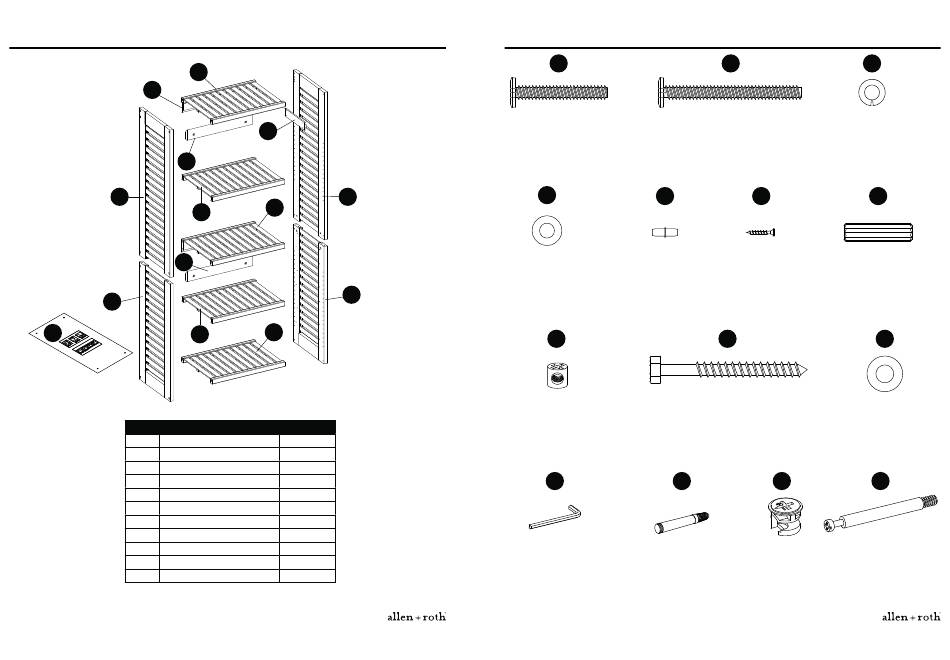 allen + roth

allen + roth